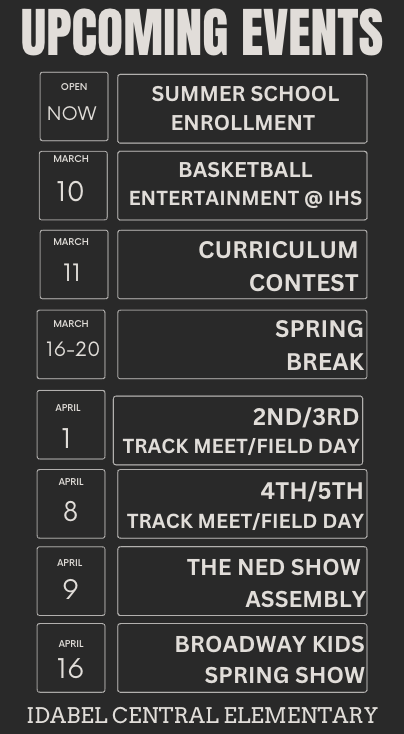 UPCOMING EVENTS

OPEN
NOW

SUMMER SCHOOL
ENROLLMENT

MARCH
10

BASKETBALL
ENTERTAINMENT @ IHS

MARCH
11

CURRICULUM
CONTEST

MARCH
16-20

SPRING
BREAK

APRIL
1

2ND/3RD
TRACK MEET/FIELD DAY

APRIL
8

4TH/5TH
TRACK MEET/FIELD DAY

APRIL
9

THE NED SHOW
ASSEMBLY

APRIL
16

BROADWAY KIDS
SPRING SHOW

IDABEL CENTRAL ELEMENTARY